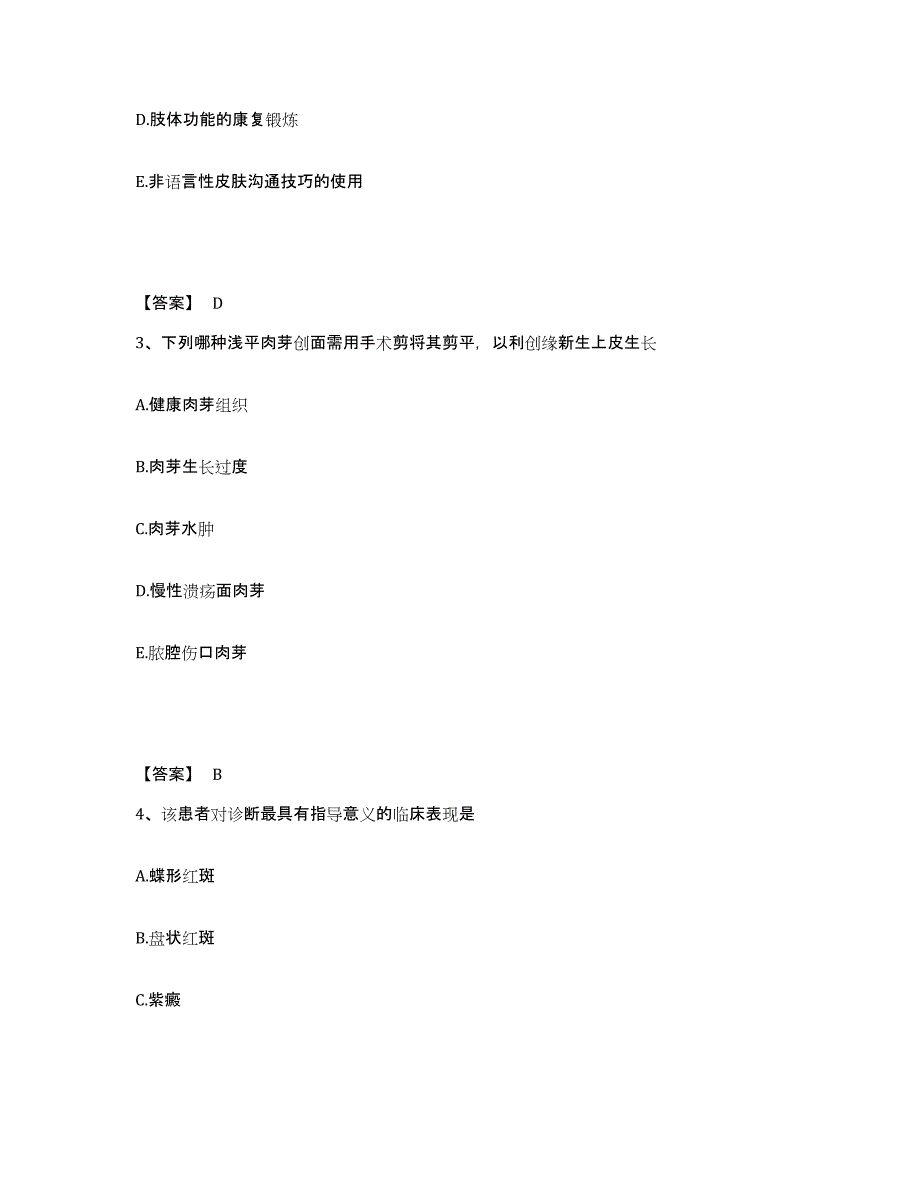 D.肢体功能的康复锻炼

E.非语言性皮肤沟通技巧的使用

【答案】 D

3、下列哪种浅平肉芽创面需用手术剪将其剪平，以利创缘新生上皮生长

A.健康肉芽组织

B.肉芽生长过度

C.肉芽水肿

D.慢性溃疡面肉芽

E.脓腔伤口肉芽

【答案】 B

4、该患者对诊断最具有指导意义的临床表现是

A.蝶形红斑

B.盘状红斑

C.紫癜